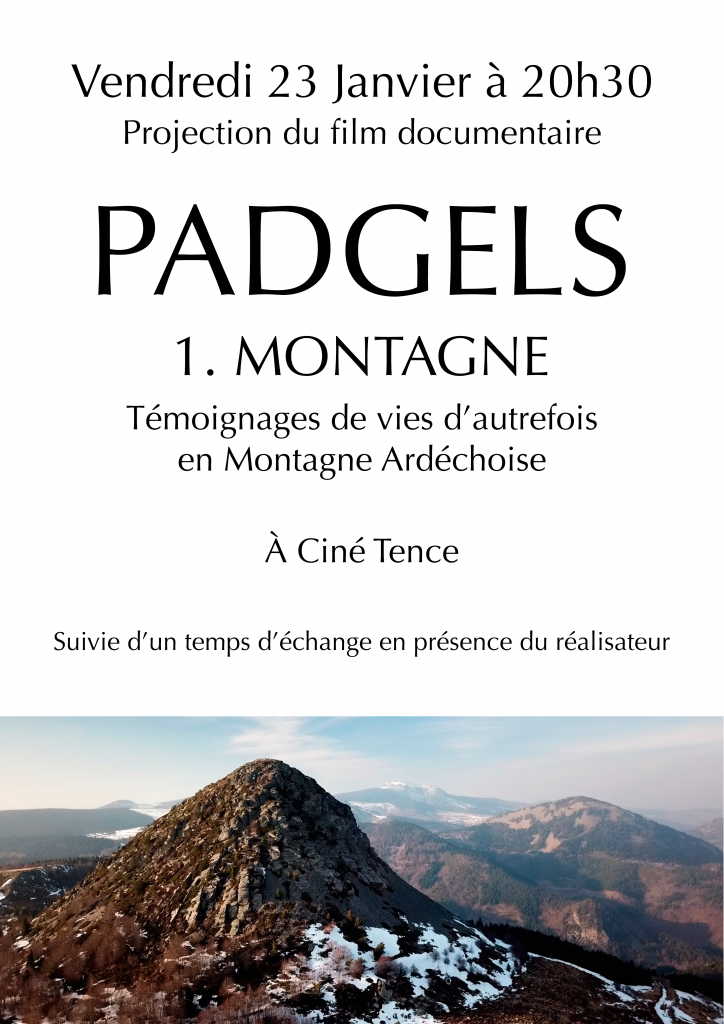 Vendredi 23 Janvier à 20h30
Projection du film documentaire

PADGELS
1. MONTAGNE

Témoignages de vies d'autrefois en Montagne Ardéchoise

À Ciné Tence

Suivie d'un temps d'échange en présence du réalisateur